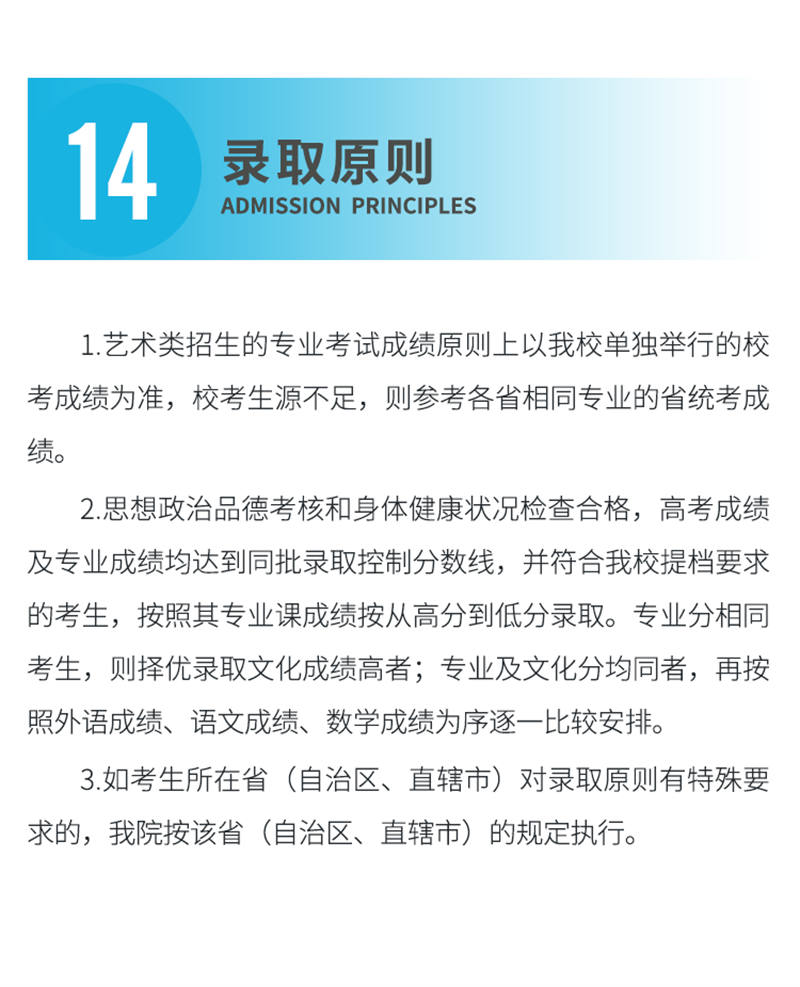 14

录取原则
ADMISSION PRINCIPLES

1.艺术类招生的专业考试成绩原则上以我校单独举行的校考成绩为准，校考生源不足，则参考各省相同专业的省统考成绩。

2.思想政治品德考核和身体健康状况检查合格，高考成绩及专业成绩均达到同批录取控制分数线，并符合我校提档要求的考生，按照其专业课成绩按从高分到低分录取。专业分相同考生，则择优录取文化成绩高者；专业及文化分均同者，再按照外语成绩、语文成绩、数学成绩为序逐一比较安排。

3.如考生所在省（自治区、直辖市）对录取原则有特殊要求的，我院按该省（自治区、直辖市）的规定执行。